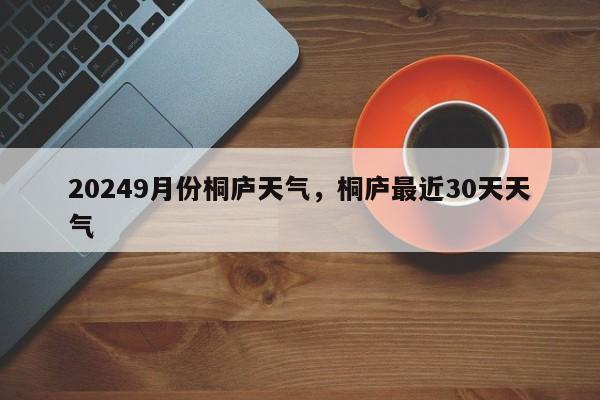 20249月份桐庐天气，桐庐最近30天天气